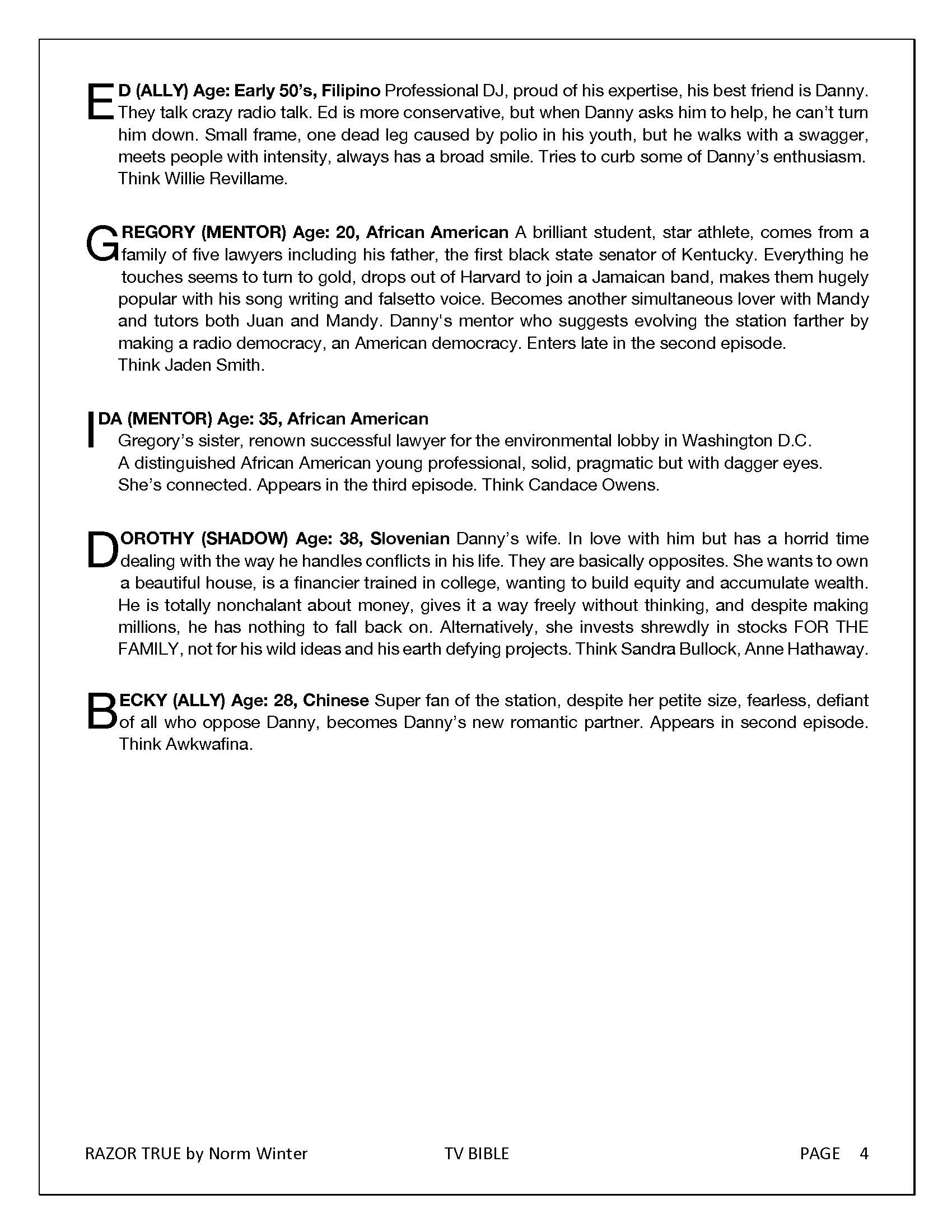 ED (ALLY) Age: Early 50's, Filipino Professional DJ, proud of his expertise, his best friend is Danny. They talk crazy radio talk. Ed is more conservative, but when Danny asks him to help, he can't turn him down. Small frame, one dead leg caused by polio in his youth, but he walks with a swagger, meets people with intensity, always has a broad smile. Tries to curb some of Danny's enthusiasm. Think Willie Revillame.

GREGORY (MENTOR) Age: 20, African American A brilliant student, star athlete, comes from a family of five lawyers including his father, the first black state senator of Kentucky. Everything he touches seems to turn to gold, drops out of Harvard to join a Jamaican band, makes them hugely popular with his song writing and falsetto voice. Becomes another simultaneous lover with Mandy and tutors both Juan and Mandy. Danny's mentor who suggests evolving the station farther by making a radio democracy, an American democracy. Enters late in the second episode.
Think Jaden Smith.

IDA (MENTOR) Age: 35, African American
Gregory's sister, renown successful lawyer for the environmental lobby in Washington D.C.
A distinguished African American young professional, solid, pragmatic but with dagger eyes.
She's connected. Appears in the third episode. Think Candace Owens.

DOROTHY (SHADOW) Age: 38, Slovenian Danny's wife. In love with him but has a horrid time dealing with the way he handles conflicts in his life. They are basically opposites. She wants to own a beautiful house, is a financier trained in college, wanting to build equity and accumulate wealth. He is totally nonchalant about money, gives it a way freely without thinking, and despite making millions, he has nothing to fall back on. Alternatively, she invests shrewdly in stocks FOR THE FAMILY, not for his wild ideas and his earth defying projects. Think Sandra Bullock, Anne Hathaway.

BECKY (ALLY) Age: 28, Chinese Super fan of the station, despite her petite size, fearless, defiant of all who oppose Danny, becomes Danny's new romantic partner. Appears in second episode. Think Awkwafina.

RAZOR TRUE by Norm Winter TV BIBLE PAGE 4